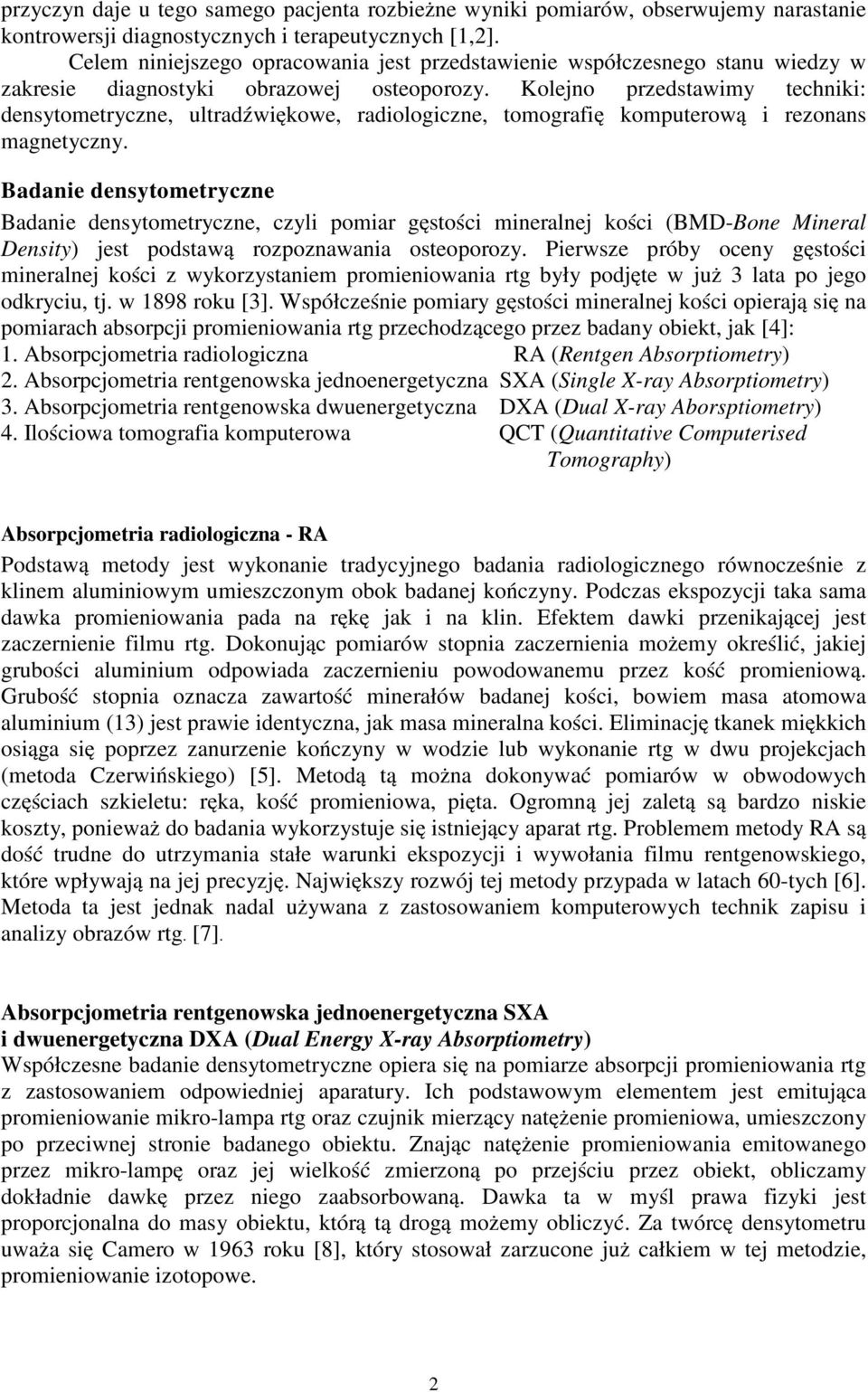 przyczyn daje u tego samego pacjenta rozbieżne wyniki pomiarów, obserwujemy narastanie kontrowersji diagnostycznych i terapeutycznych [1,2].

Celem niniejszego opracowania jest przedstawienie współczesnego stanu wiedzy w zakresie diagnostyki obrazowej osteoporozy. Kolejno przedstawimy techniki: densytometryczne, ultradźwiękowe, radiologiczne, tomografię komputerową i rezonans magnetyczny.

Badanie densytometryczne

Badanie densytometryczne, czyli pomiar gęstości mineralnej kości (BMD-Bone Mineral Density) jest podstawą rozpoznawania osteoporozy. Pierwsze próby oceny gęstości mineralnej kości z wykorzystaniem promieniowania rtg były podjęte w już 3 lata po jego odkryciu, tj. w 1898 roku [3]. Współcześnie pomiary gęstości mineralnej kości opierają się na pomiarach absorpcji promieniowania rtg przechodzącego przez badany obiekt, jak [4]:
1. Absorpcjometria radiologiczna RA (Rentgen Absorptiometry)
2. Absorpcjometria rentgenowska jednoenergetyczna SXA (Single X-ray Absorptiometry)
3. Absorpcjometria rentgenowska dwuenergetyczna DXA (Dual X-ray Aborsptiometry)
4. Ilościowa tomografia komputerowa QCT (Quantitative Computerised Tomography)

Absorpcjometria radiologiczna - RA

Podstawą metody jest wykonanie tradycyjnego badania radiologicznego równocześnie z klinem aluminiowym umieszczonym obok badanej kończyny. Podczas ekspozycji taka sama dawka promieniowania pada na rękę jak i na klin. Efektem dawki przenikającej jest zaczernienie filmu rtg. Dokonując pomiarów stopnia zaczernienia możemy określić, jakiej grubości aluminium odpowiada zaczernieniu powodowanemu przez kość promieniową. Grubość stopnia oznacza zawartość minerałów badanej kości, bowiem masa atomowa aluminium (13) jest prawie identyczna, jak masa mineralna kości. Eliminację tkanek miękkich osiąga się poprzez zanurzenie kończyny w wodzie lub wykonanie rtg w dwu projekcjach (metoda Czerwińskiego) [5]. Metodą tą można dokonywać pomiarów w obwodowych częściach szkieletu: ręka, kość promieniowa, pięta. Ogromną jej zaletą są bardzo niskie koszty, ponieważ do badania wykorzystuje się istniejący aparat rtg. Problemem metody RA są dość trudne do utrzymania stałe warunki ekspozycji i wywołania filmu rentgenowskiego, które wpływają na jej precyzję. Największy rozwój tej metody przypada w latach 60-tych [6]. Metoda ta jest jednak nadal używana z zastosowaniem komputerowych technik zapisu i analizy obrazów rtg. [7].

Absorpcjometria rentgenowska jednoenergetyczna SXA
i dwuenergetyczna DXA (Dual Energy X-ray Absorptiometry)
Współczesne badanie densytometryczne opiera się na pomiarze absorpcji promieniowania rtg z zastosowaniem odpowiedniej aparatury. Ich podstawowym elementem jest emitująca promieniowanie mikro-lampa rtg oraz czujnik mierzący natężenie promieniowa, umieszczony po przeciwnej stronie badanego obiektu. Znając natężenie promieniowania emitowanego przez mikro-lampę oraz jej wielkość zmierzoną po przejściu przez obiekt, obliczamy dokładnie dawkę przez niego zaabsorbowaną. Dawka ta w myśl prawa fizyki jest proporcjonalna do masy obiektu, którą tą drogą możemy obliczyć. Za twórcę densytometru uważa się Camero w 1963 roku [8], który stosował zarzucone już całkiem w tej metodzie, promieniowanie izotopowe.

2